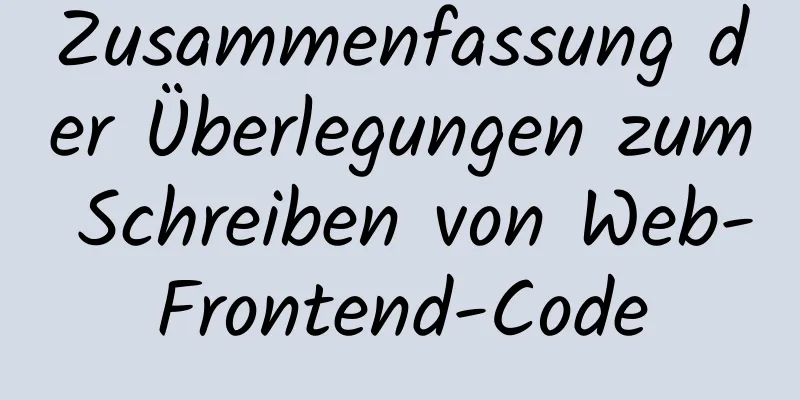 Zusammenfassung der Überlegungen zum Schreiben von Web-Frontend-Code